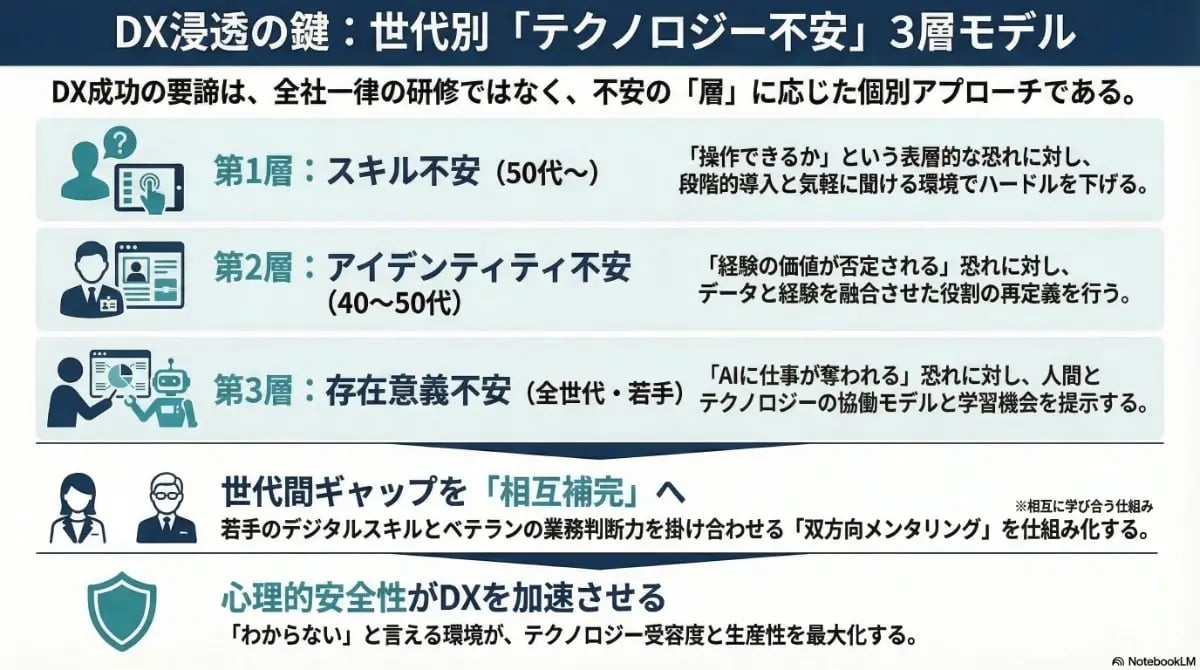 DX浸透の鍵：世代別「テクノロジー不安」3層モデル

DX成功の要諦は、全社一律の研修ではなく、不安の「層」に応じた個別アプローチである。

第1層：スキル不安（50代〜）

「操作できるか」という表層的な恐れに対し、段階的導入と気軽に聞ける環境でハードルを下げる。

第2層：アイデンティティ不安（40〜50代）

「経験の価値が否定される」恐れに対し、データと経験を融合させた役割の再定義を行う。

第3層：存在意義不安（全世代・若手）

「AIに仕事が奪われる」恐れに対し、人間とテクノロジーの協働モデルと学習機会を提示する。

世代間ギャップを「相互補完」へ

※相互に学び合う仕組み

若手のデジタルスキルとベテランの業務判断力を掛け合わせる「双方向メンタリング」を仕組み化する。

心理的安全性がDXを加速させる

「わからない」と言える環境が、テクノロジー受容度と生産性を最大化する。

NotebookLM